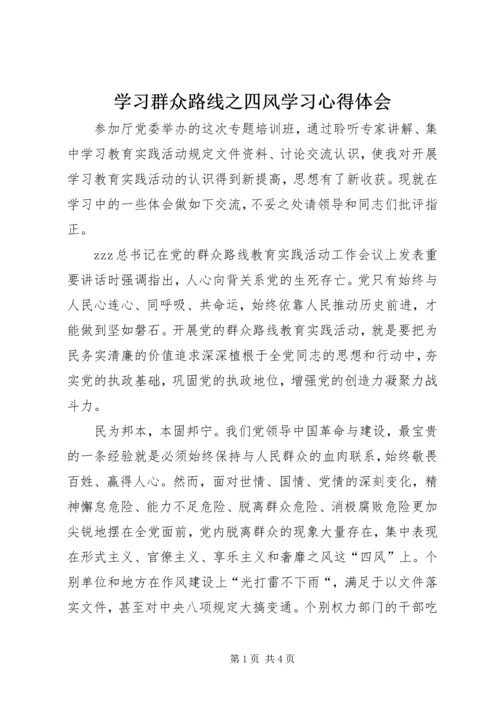 学习群众路线之四风学习心得体会

参加厅党委举办的这次专题培训班，通过聆听专家讲解、集中学习教育实践活动规定文件资料、讨论交流认识，使我对开展学习教育实践活动的认识得到新提高，思想有了新收获。现就在学习中的一些体会做如下交流，不妥之处请领导和同志们批评指正。

zzz总书记在党的群众路线教育实践活动工作会议上发表重要讲话时强调指出，人心向背关系党的生死存亡。党只有始终与人民心连心、同呼吸、共命运，始终依靠人民推动历史前进，才能做到坚如磐石。开展党的群众路线教育实践活动，就是要把为民务实清廉的价值追求深深植根于全党同志的思想和行动中，夯实党的执政基础，巩固党的执政地位，增强党的创造力凝聚力战斗力。

民为邦本，本固邦宁。我们党领导中国革命与建设，最宝贵的一条经验就是必须始终保持与人民群众的血肉联系，始终敬畏百姓、赢得人心。然而，面对世情、国情、党情的深刻变化，精神懈怠危险、能力不足危险、脱离群众危险、消极腐败危险更加尖锐地摆在全党面前，党内脱离群众的现象大量存在，集中表现在形式主义、官僚主义、享乐主义和奢靡之风这“四风”上。个别单位和地方在作风建设上“光打雷不下雨“，满足于以文件落实文件，甚至对中央八项规定大搞变通。个别权力部门的干部吃

第1页 共4页